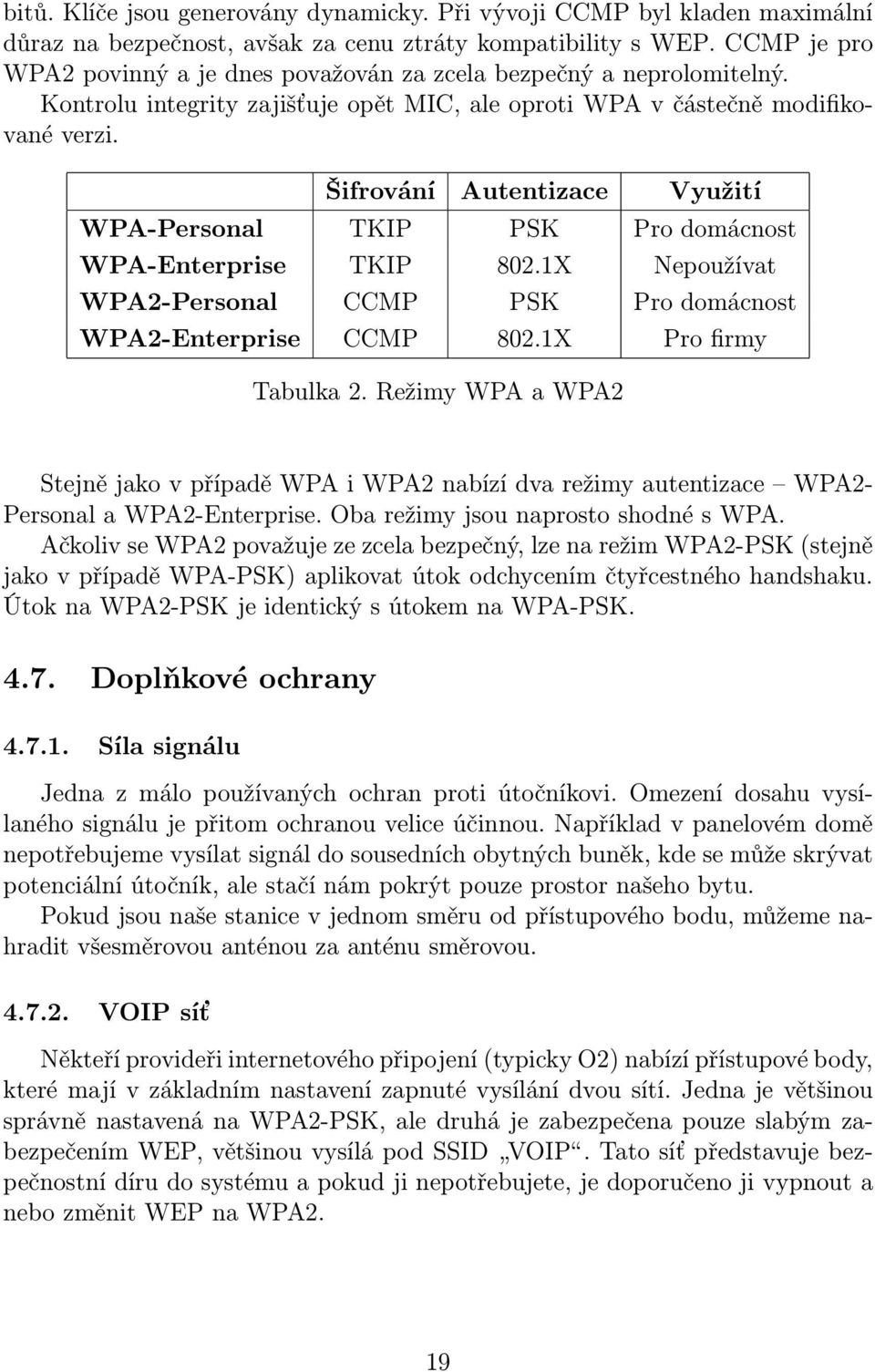 bitů. Klíče jsou generovány dynamicky. Při vývoji CCMP byl kladen maximální důraz na bezpečnost, avšak za cenu ztráty kompatibility s WEP. CCMP je pro WPA2 povinný a je dnes považován za zcela bezpečný a neprolomitelný. Kontrolu integrity zajišťuje opět MIC, ale oproti WPA v částečně modifikované verzi.

| | Šifrování | Autentizace | Využití |
|---|---|---|---|
| WPA-Personal | TKIP | PSK | Pro domácnost |
| WPA-Enterprise | TKIP | 802.1X | Nepoužívat |
| WPA2-Personal | CCMP | PSK | Pro domácnost |
| WPA2-Enterprise | CCMP | 802.1X | Pro firmy |

Tabulka 2. Režimy WPA a WPA2

Stejně jako v případě WPA i WPA2 nabízí dva režimy autentizace – WPA2-Personal a WPA2-Enterprise. Oba režimy jsou naprosto shodné s WPA. Ačkoliv se WPA2 považuje ze zcela bezpečný, lze na režim WPA2-PSK (stejně jako v případě WPA-PSK) aplikovat útok odchycením čtyřcestného handshaku. Útok na WPA2-PSK je identický s útokem na WPA-PSK.

4.7. Doplňkové ochrany

4.7.1. Síla signálu

Jedna z málo používaných ochran proti útočníkovi. Omezení dosahu vysílaného signálu je přitom ochranou velice účinnou. Například v panelovém domě nepotřebujeme vysílat signál do sousedních obytných buněk, kde se může skrývat potenciální útočník, ale stačí nám pokrýt pouze prostor našeho bytu.

Pokud jsou naše stanice v jednom směru od přístupového bodu, můžeme nahradit všesměrovou anténou za anténu směrovou.

4.7.2. VOIP síť

Někteří provideři internetového připojení (typicky O2) nabízí přístupové body, které mají v základním nastavení zapnuté vysílání dvou sítí. Jedna je většinou správně nastavená na WPA2-PSK, ale druhá je zabezpečena pouze slabým zabezpečením WEP, většinou vysílá pod SSID „VOIP“. Tato síť představuje bezpečnostní díru do systému a pokud ji nepotřebujete, je doporučeno ji vypnout a nebo změnit WEP na WPA2.

19